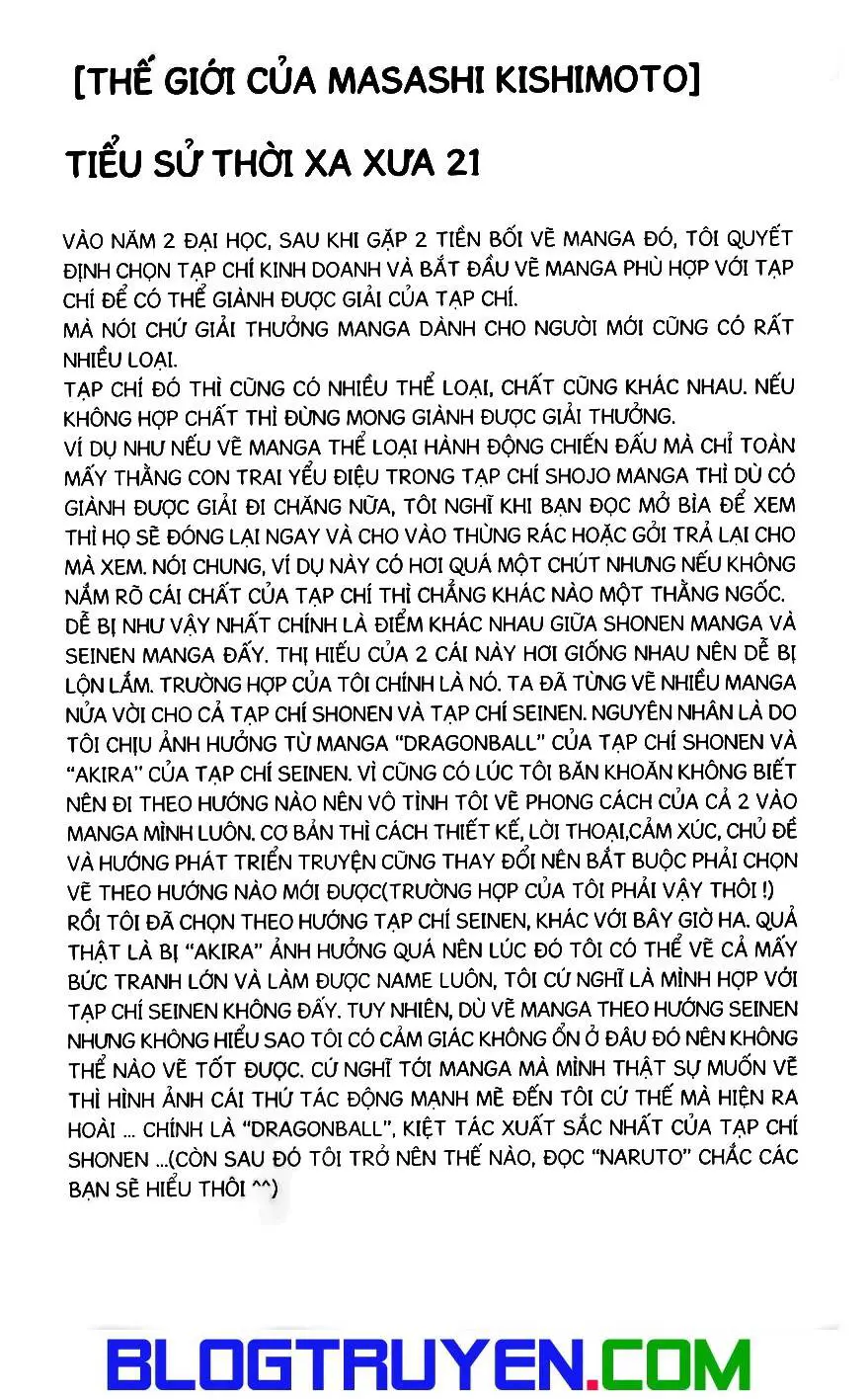 [THẾ GIỚI CỦA MASASHI KISHIMOTO]

TIỂU SỬ THỜI XA XƯA 21

VÀO NĂM 2 ĐẠI HỌC, SAU KHI GẶP 2 TIỀN BỐI VẼ MANGA ĐÓ, TÔI QUYẾT ĐỊNH CHỌN TẠP CHÍ KINH DOANH VÀ BẮT ĐẦU VẼ MANGA PHÙ HỢP VỚI TẠP CHÍ ĐỂ CÓ THỂ GIÀNH ĐƯỢC GIẢI CỦA TẠP CHÍ.
MÀ NÓI CHỨ GIẢI THƯỞNG MANGA DÀNH CHO NGƯỜI MỚI CŨNG CÓ RẤT NHIỀU LOẠI.
TẠP CHÍ ĐÓ THÌ CŨNG CÓ NHIỀU THỂ LOẠI, CHẤT CŨNG KHÁC NHAU. NẾU KHÔNG HỢP CHẤT THÌ ĐỪNG MONG GIÀNH ĐƯỢC GIẢI THƯỞNG.
VÍ DỤ NHƯ NẾU VẼ MANGA THỂ LOẠI HÀNH ĐỘNG CHIẾN ĐẤU MÀ CHỈ TOÀN MẤY THẰNG CON TRAI YỂU ĐIỆU TRONG TẠP CHÍ SHOJO MANGA THÌ DÙ CÓ GIÀNH ĐƯỢC GIẢI ĐI CHĂNG NỮA, TÔI NGHĨ KHI BẠN ĐỌC MỞ BÌA ĐỂ XEM THÌ HỌ SẼ ĐÓNG LẠI NGAY VÀ CHO VÀO THÙNG RÁC HOẶC GỞI TRẢ LẠI CHO MÀ XEM. NÓI CHUNG, VÍ DỤ NÀY CÓ HƠI QUÁ MỘT CHÚT NHƯNG NẾU KHÔNG NẮM RÕ CÁI CHẤT CỦA TẠP CHÍ THÌ CHẲNG KHÁC NÀO MỘT THẰNG NGỐC.
DỄ BỊ NHƯ VẬY NHẤT CHÍNH LÀ ĐIỂM KHÁC NHAU GIỮA SHONEN MANGA VÀ SEINEN MANGA ĐẤY. THỊ HIẾU CỦA 2 CÁI NÀY HƠI GIỐNG NHAU NÊN DỄ BỊ LỘN LẮM. TRƯỜNG HỢP CỦA TÔI CHÍNH LÀ NÓ. TA ĐÃ TỪNG VẼ NHIỀU MANGA NỬA VỜI CHO CẢ TẠP CHÍ SHONEN VÀ TẠP CHÍ SEINEN. NGUYÊN NHÂN LÀ DO TÔI CHỊU ẢNH HƯỞNG TỪ MANGA "DRAGONBALL" CỦA TẠP CHÍ SHONEN VÀ "AKIRA" CỦA TẠP CHÍ SEINEN. VÌ CŨNG CÓ LÚC TÔI BĂN KHOĂN KHÔNG BIẾT NÊN ĐI THEO HƯỚNG NÀO NÊN VÔ TÌNH TÔI VẼ PHONG CÁCH CỦA CẢ 2 VÀO MANGA MÌNH LUÔN. CƠ BẢN THÌ CÁCH THIẾT KẾ, LỜI THOẠI,CẢM XÚC, CHỦ ĐỀ VÀ HƯỚNG PHÁT TRIỂN TRUYỆN CŨNG THAY ĐỔI NÊN BẮT BUỘC PHẢI CHỌN VẼ THEO HƯỚNG NÀO MỚI ĐƯỢC(TRƯỜNG HỢP CỦA TÔI PHẢI VẬY THÔI !)
RỒI TÔI ĐÃ CHỌN THEO HƯỚNG TẠP CHÍ SEINEN, KHÁC VỚI BÂY GIỜ HA. QUẢ THẬT LÀ BỊ "AKIRA" ẢNH HƯỞNG QUÁ NÊN LÚC ĐÓ TÔI CÓ THỂ VẼ CẢ MẤY BỨC TRANH LỚN VÀ LÀM ĐƯỢC NAME LUÔN, TÔI CỨ NGHĨ LÀ MÌNH HỢP VỚI TẠP CHÍ SEINEN KHÔNG ĐẤY. TUY NHIÊN, DÙ VẼ MANGA THEO HƯỚNG SEINEN NHƯNG KHÔNG HIỂU SAO TÔI CÓ CẢM GIÁC KHÔNG ỔN Ở ĐÂU ĐÓ NÊN KHÔNG THỂ NÀO VẼ TỐT ĐƯỢC. CỨ NGHĨ TỚI MANGA MÀ MÌNH THẬT SỰ MUỐN VẼ THÌ HÌNH ẢNH CÁI THỨ TÁC ĐỘNG MẠNH MẼ ĐẾN TÔI CỨ THẾ MÀ HIỆN RA HOÀI ... CHÍNH LÀ "DRAGONBALL", KIỆT TÁC XUẤT SẮC NHẤT CỦA TẠP CHÍ SHONEN ...(CÒN SAU ĐÓ TÔI TRỞ NÊN THẾ NÀO, ĐỌC "NARUTO" CHẮC CÁC BẠN SẼ HIỂU THÔI ^^)

BLOGTRUYEN.COM